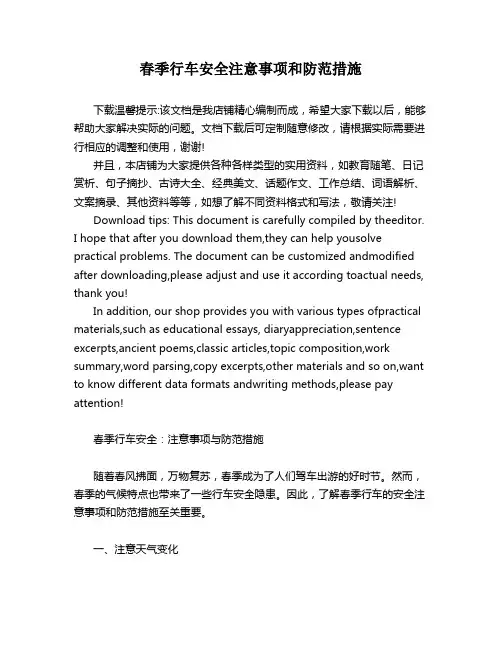 春季行车安全注意事项和防范措施

下载温馨提示:该文档是我店铺精心编制而成，希望大家下载以后，能够帮助大家解决实际的问题。文档下载后可定制随意修改，请根据实际需要进行相应的调整和使用，谢谢!

并且，本店铺为大家提供各种各样类型的实用资料，如教育随笔、日记赏析、句子摘抄、古诗大全、经典美文、话题作文、工作总结、词语解析、文案摘录、其他资料等等，如想了解不同资料格式和写法，敬请关注!

Download tips: This document is carefully compiled by theeditor. I hope that after you download them,they can help yousolve practical problems. The document can be customized andmodified after downloading,please adjust and use it according toactual needs, thank you!

In addition, our shop provides you with various types ofpractical materials,such as educational essays, diaryappreciation,sentence excerpts,ancient poems,classic articles,topic composition,work summary,word parsing,copy excerpts,other materials and so on,want to know different data formats andwriting methods,please pay attention!

春季行车安全：注意事项与防范措施

随着春风拂面，万物复苏，春季成为了人们驾车出游的好时节。然而，春季的气候特点也带来了一些行车安全隐患。因此，了解春季行车的安全注意事项和防范措施至关重要。

一、注意天气变化